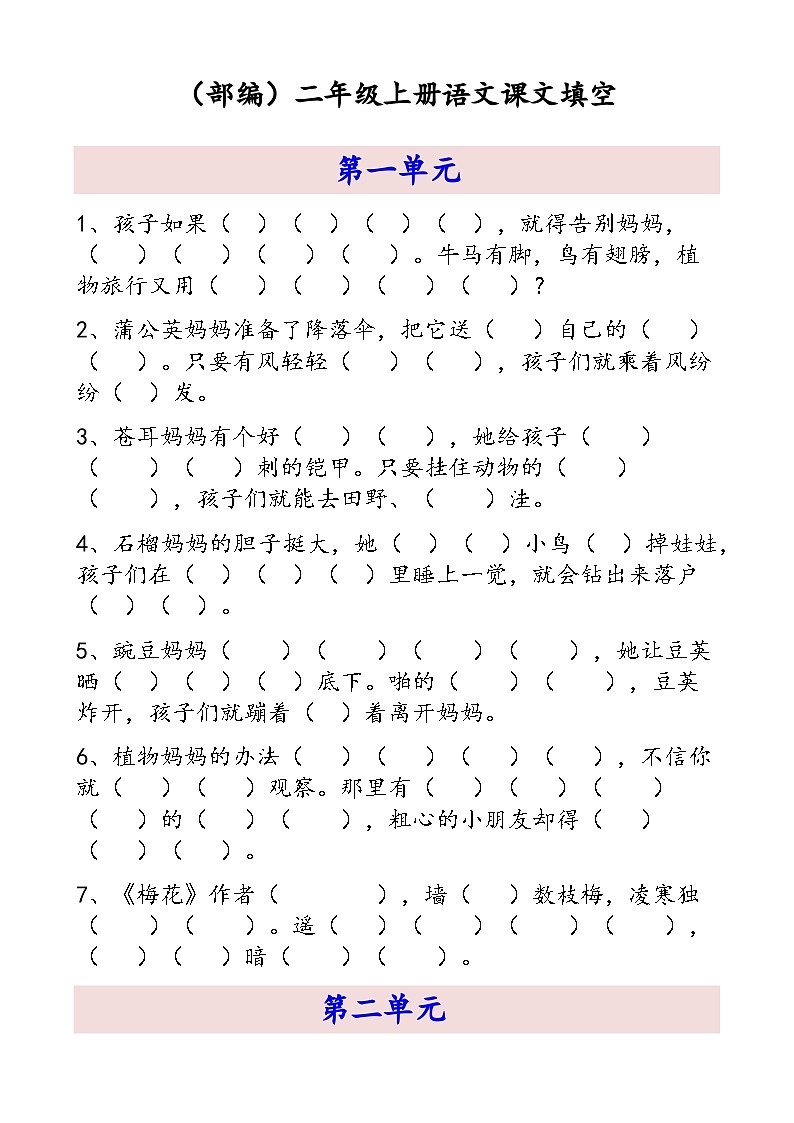 （部编）二年级上册语文课文填空

第一单元

1、孩子如果（ ）（ ）（ ）（ ），就得告别妈妈，（ ）（ ）（ ）（ ）。牛马有脚，鸟有翅膀，植物旅行又用（ ）（ ）（ ）（ ）？

2、蒲公英妈妈准备了降落伞，把它送（ ）自己的（ ）（ ）。只要有风轻轻（ ）（ ），孩子们就乘着风纷纷（ ）发。

3、苍耳妈妈有个好（ ）（ ），她给孩子（ ）（ ）（ ）刺的铠甲。只要挂住动物的（ ）（ ），孩子们就能去田野、（ ）洼。

4、石榴妈妈的胆子挺大，她（ ）（ ）小鸟（ ）掉娃娃，孩子们在（ ）（ ）（ ）里睡上一觉，就会钻出来落户（ ）（ ）。

5、豌豆妈妈（ ）（ ）（ ）（ ），她让豆荚晒（ ）（ ）（ ）底下。啪的（ ）（ ），豆荚炸开，孩子们就蹦着（ ）着离开妈妈。

6、植物妈妈的办法（ ）（ ）（ ）（ ），不信你就（ ）（ ）观察。那里有（ ）（ ）（ ）（ ）的（ ）（ ），粗心的小朋友却得（ ）（ ）（ ）。

7、《梅花》作者（ ），墙（ ）数枝梅，凌寒独（ ）（ ）。遥（ ）（ ）（ ）（ ），（ ）（ ）暗（ ）（ ）。

第二单元